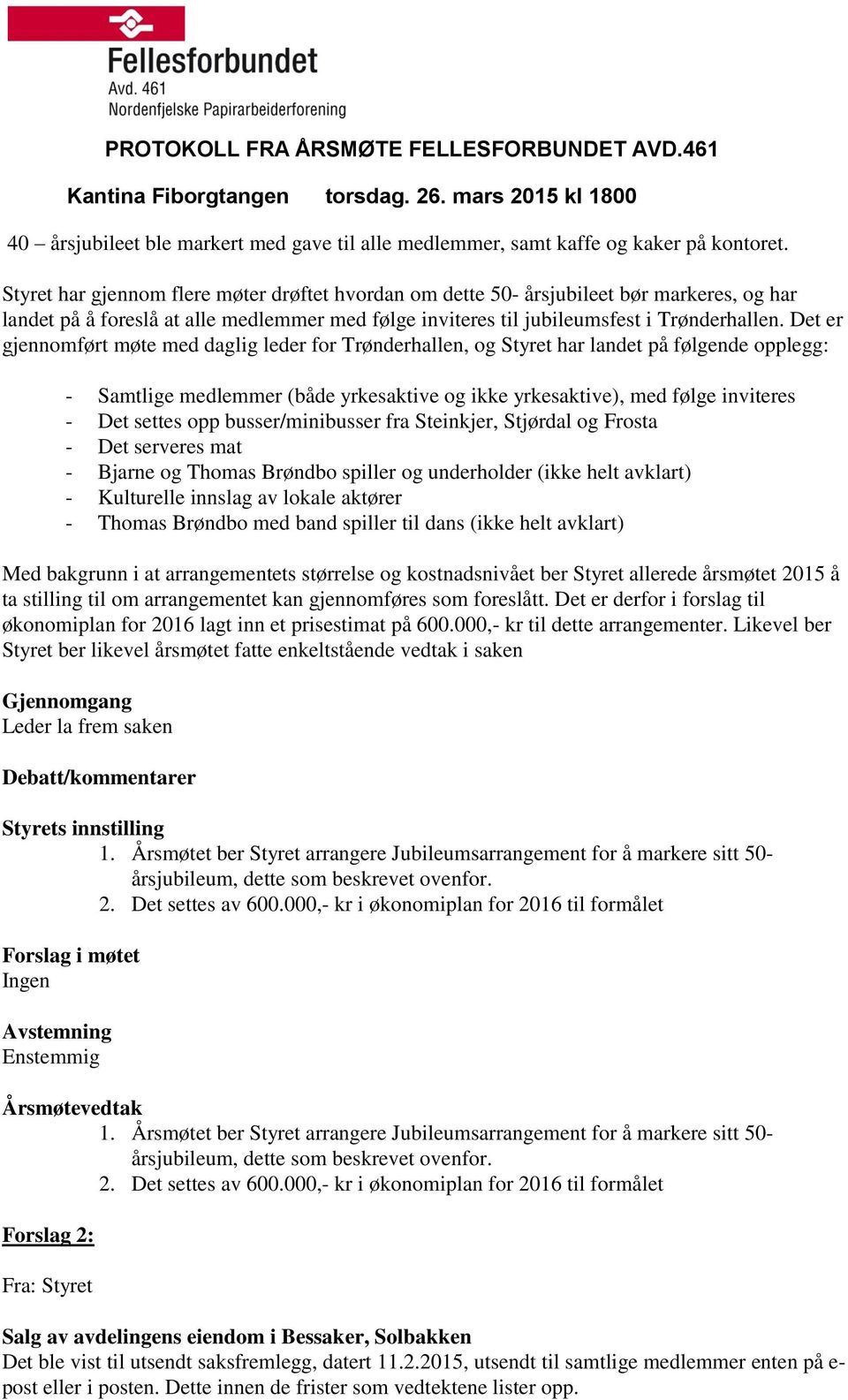 Fellesforbundet
Avd. 461
Nordenfjelske Papirarbeiderforening

PROTOKOLL FRA ÅRSMØTE FELLESFORBUNDET AVD.461

Kantina Fiborgtangen torsdag. 26. mars 2015 kl 1800

40 – årsjubileet ble markert med gave til alle medlemmer, samt kaffe og kaker på kontoret.

Styret har gjennom flere møter drøftet hvordan om dette 50- årsjubileet bør markeres, og har landet på å foreslå at alle medlemmer med følge inviteres til jubileumsfest i Trønderhallen. Det er gjennomført møte med daglig leder for Trønderhallen, og Styret har landet på følgende opplegg:

- Samtlige medlemmer (både yrkesaktive og ikke yrkesaktive), med følge inviteres
- Det settes opp busser/minibusser fra Steinkjer, Stjørdal og Frosta
- Det serveres mat
- Bjarne og Thomas Brøndbo spiller og underholder (ikke helt avklart)
- Kulturelle innslag av lokale aktører
- Thomas Brøndbo med band spiller til dans (ikke helt avklart)

Med bakgrunn i at arrangementets størrelse og kostnadsnivået ber Styret allerede årsmøtet 2015 å ta stilling til om arrangementet kan gjennomføres som foreslått. Det er derfor i forslag til økonomiplan for 2016 lagt inn et prisestimat på 600.000,- kr til dette arrangementer. Likevel ber Styret ber likevel årsmøtet fatte enkeltstående vedtak i saken

Gjennomgang
Leder la frem saken

Debatt/kommentarer

Styrets innstilling
1. Årsmøtet ber Styret arrangere Jubileumsarrangement for å markere sitt 50-årsjubileum, dette som beskrevet ovenfor.
2. Det settes av 600.000,- kr i økonomiplan for 2016 til formålet

Forslag i møtet
Ingen

Avstemning
Enstemmig

Årsmøtevedtak
1. Årsmøtet ber Styret arrangere Jubileumsarrangement for å markere sitt 50-årsjubileum, dette som beskrevet ovenfor.
2. Det settes av 600.000,- kr i økonomiplan for 2016 til formålet

Forslag 2:

Fra: Styret

Salg av avdelingens eiendom i Bessaker, Solbakken
Det ble vist til utsendt saksfremlegg, datert 11.2.2015, utsendt til samtlige medlemmer enten på e-post eller i posten. Dette innen de frister som vedtektene lister opp.